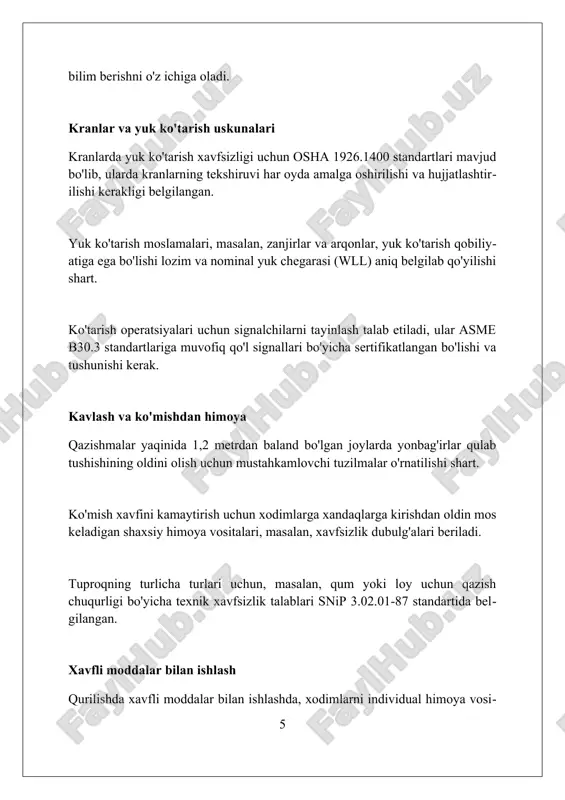 bilim berishni o'z ichiga oladi.

Kranlar va yuk ko'tarish uskunalari

Kranlarda yuk ko'tarish xavfsizligi uchun OSHA 1926.1400 standartlari mavjud bo'lib, ularda kranlarning tekshiruvi har oyda amalga oshirilishi va hujjatlashtirilishi kerakligi belgilangan.

Yuk ko'tarish moslamalari, masalan, zanjirlar va arqonlar, yuk ko'tarish qobiliyatiga ega bo'lishi lozim va nominal yuk chegarasi (WLL) aniq belgilab qo'yilishi shart.

Ko'tarish operatsiyalari uchun signalchilarni tayinlash talab etiladi, ular ASME B30.3 standartlariga muvofiq qo'l signallari bo'yicha sertifikatlangan bo'lishi va tushunishi kerak.

Kavlash va ko'mishdan himoya

Qazishmalar yaqinida 1,2 metrdan baland bo'lgan joylarda yonbag'irlar qulab tushishining oldini olish uchun mustahkamlovchi tuzilmalar o'rnatilishi shart.

Ko'mish xavfini kamaytirish uchun xodimlarga xandaqlarga kirishdan oldin mos keladigan shaxsiy himoya vositalari, masalan, xavfsizlik dubulg'alari beriladi.

Tuproqning turlicha turlari uchun, masalan, qum yoki loy uchun qazish chuqurligi bo'yicha texnik xavfsizlik talablari SNiP 3.02.01-87 standartida belgilangan.

Xavfli moddalar bilan ishlash

Qurilishda xavfli moddalar bilan ishlashda, xodimlarni individual himoya vosi-

5

FaylHub.uz